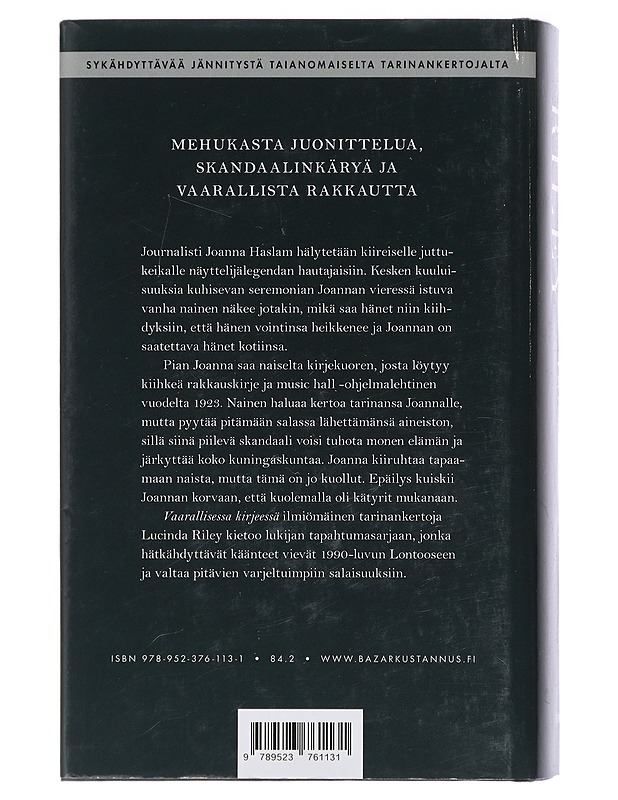 SYKÄHDYTTÄVÄÄ JÄNNITYSTÄ TAIANOMAISELTA TARINANKERTOJALTA

MEHUKASTA JUONITTELUA, SKANDAALINKÄRYÄ JA VAARALLISTA RAKKAUTTA

Journalisti Joanna Haslam hälytetään kiireiselle juttukeikalle näyttelijälegendan hautajaisiin. Kesken kuuluisuuksia kuhisevan seremonian Joannan vieressä istuva vanha nainen näkee jotakin, mikä saa hänet niin kiihdyksiin, että hänen vointinsa heikkenee ja Joannan on saatettava hänet kotiinsa.

Pian Joanna saa naiselta kirjekuoren, josta löytyy kiihkeä rakkauskirje ja music hall -ohjelmalehtinen vuodelta 1923. Nainen haluaa kertoa tarinansa Joannalle, mutta pyytää pitämään salassa lähettämänsä aineiston, sillä siinä piilevä skandaali voisi tuhota monen elämän ja järkyttää koko kuningaskuntaa. Joanna kiiruhtaa tapaamaan naista, mutta tämä on jo kuollut. Epäilys kuiskii Joannan korvaan, että kuolemalla oli kätyrit mukanaan.

Vaarallisessa kirjeessä ilmiömäinen tarinankertoja Lucinda Riley kietoo lukijan tapahtumasarjaan, jonka hätkähdyttävät käänteet vievät 1990-luvun Lontooseen ja valtaa pitävien varjeltuimpiin salaisuuksiin.

ISBN 978-952-376-113-1 • 84.2 • WWW.BAZARKUSTANNUS.FI

9 789523 761131